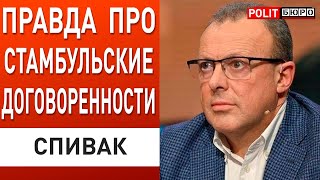 ПРАВДА ПРО СТАМБУЛЬСКИЕ ДОГОВОРЕННОСТИ

СПИВАК

POLIT БЮРО